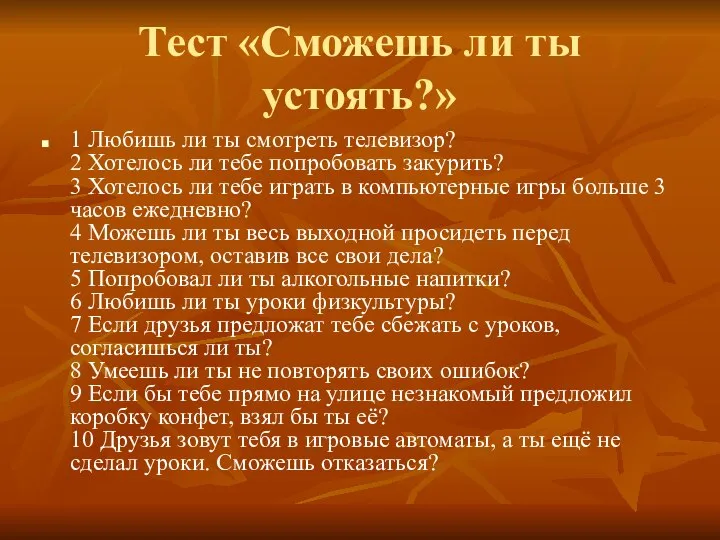 Тест «Сможешь ли ты устоять?»

1 Любишь ли ты смотреть телевизор?
2 Хотелось ли тебе попробовать закурить?
3 Хотелось ли тебе играть в компьютерные игры больше 3 часов ежедневно?
4 Можешь ли ты весь выходной просидеть перед телевизором, оставив все свои дела?
5 Попробовал ли ты алкогольные напитки?
6 Любишь ли ты уроки физкультуры?
7 Если друзья предложат тебе сбежать с уроков, согласишься ли ты?
8 Умеешь ли ты не повторять своих ошибок?
9 Если бы тебе прямо на улице незнакомый предложил коробку конфет, взял бы ты её?
10 Друзья зовут тебя в игровые автоматы, а ты ещё не сделал уроки. Сможешь отказаться?